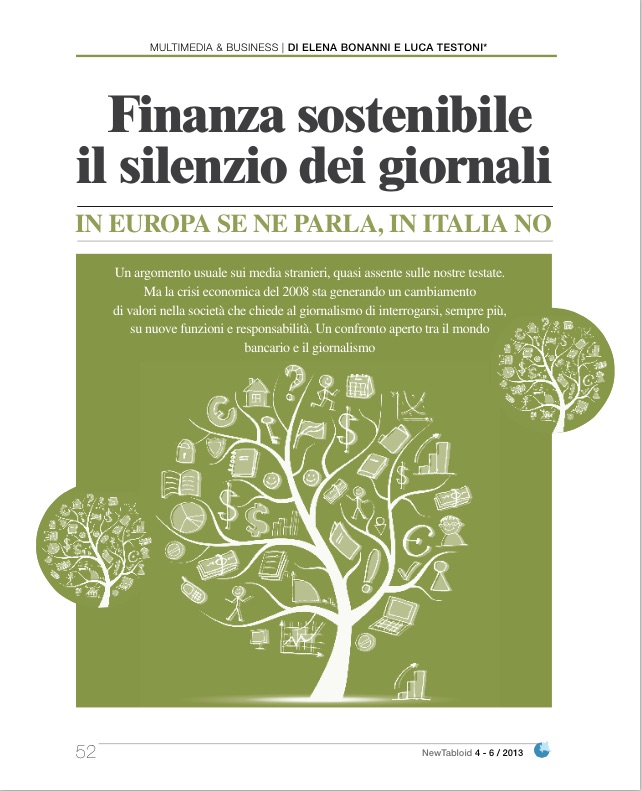 MULTIMEDIA & BUSINESS | DI ELENA BONANNI E LUCA TESTONI*

Finanza sostenibile il silenzio dei giornali

IN EUROPA SE NE PARLA, IN ITALIA NO

Un argomento usuale sui media stranieri, quasi assente sulle nostre testate. Ma la crisi economica del 2008 sta generando un cambiamento di valori nella società che chiede al giornalismo di interrogarsi, sempre più, su nuove funzioni e responsabilità. Un confronto aperto tra il mondo bancario e il giornalismo

52

NewTabloid 4 - 6 / 2013